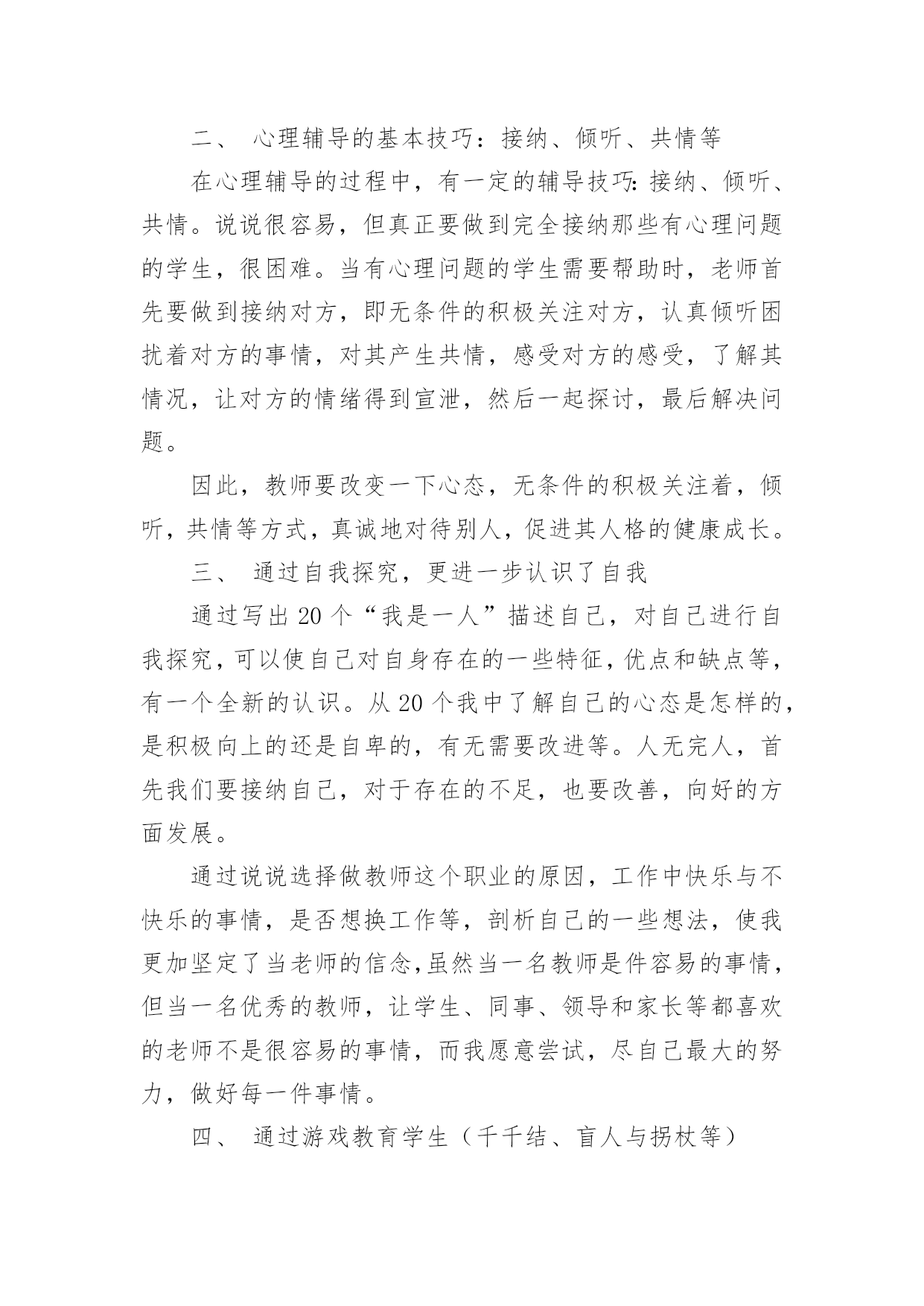 二、 心理辅导的基本技巧：接纳、倾听、共情等

在心理辅导的过程中，有一定的辅导技巧：接纳、倾听、共情。说说很容易，但真正要做到完全接纳那些有心理问题的学生，很困难。当有心理问题的学生需要帮助时，老师首先要做到接纳对方，即无条件的积极关注对方，认真倾听困扰着对方的事情，对其产生共情，感受对方的感受，了解其情况，让对方的情绪得到宣泄，然后一起探讨，最后解决问题。

因此，教师要改变一下心态，无条件的积极关注着，倾听，共情等方式，真诚地对待别人，促进其人格的健康成长。

三、 通过自我探究，更进一步认识了自我

通过写出 20 个“我是一人”描述自己，对自己进行自我探究，可以使自己对自身存在的一些特征，优点和缺点等，有一个全新的认识。从 20 个我中了解自己的心态是怎样的，是积极向上的还是自卑的，有无需要改进等。人无完人，首先我们要接纳自己，对于存在的不足，也要改善，向好的方面发展。

通过说说选择做教师这个职业的原因，工作中快乐与不快乐的事情，是否想换工作等，剖析自己的一些想法，使我更加坚定了当老师的信念,虽然当一名教师是件容易的事情，但当一名优秀的教师，让学生、同事、领导和家长等都喜欢的老师不是很容易的事情，而我愿意尝试，尽自己最大的努力，做好每一件事情。

四、 通过游戏教育学生（千千结、盲人与拐杖等）